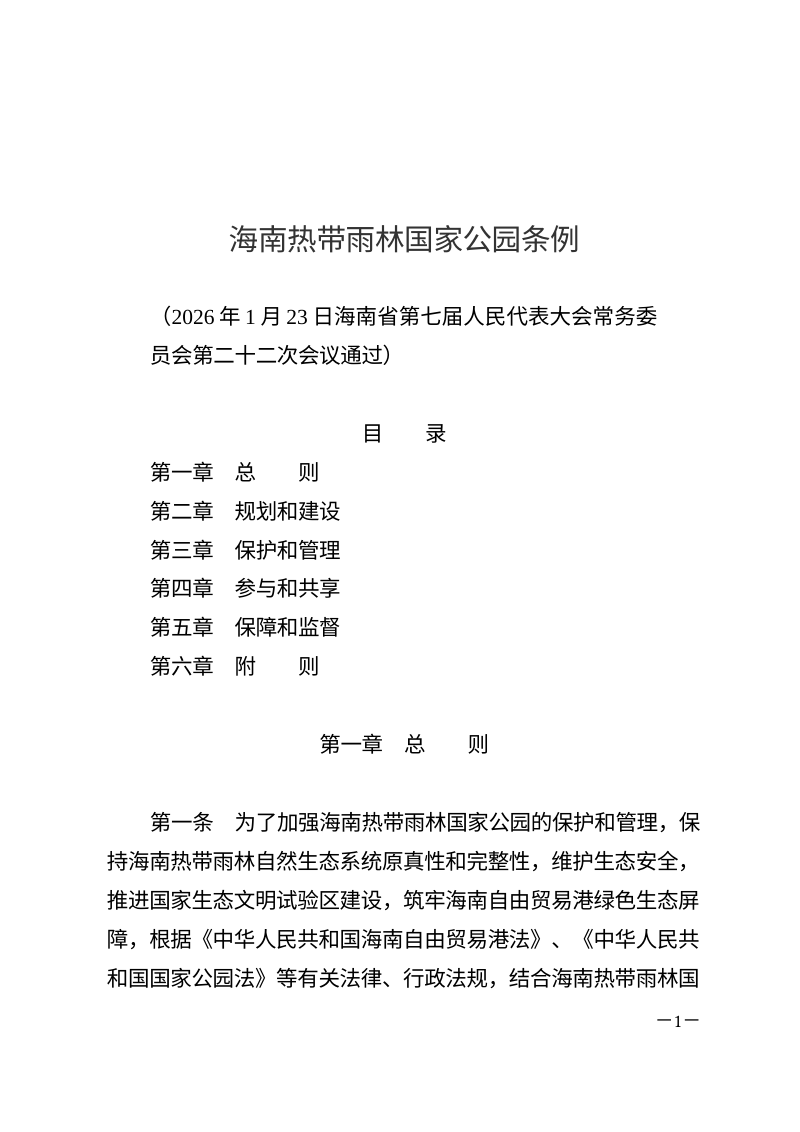 海南热带雨林国家公园条例

（2026 年 1 月 23 日海南省第七届人民代表大会常务委员会第二十二次会议通过）

目　录

第一章　总　则
第二章　规划和建设
第三章　保护和管理
第四章　参与和共享
第五章　保障和监督
第六章　附　则

第一章　总　则

第一条　为了加强海南热带雨林国家公园的保护和管理，保持海南热带雨林自然生态系统原真性和完整性，维护生态安全，推进国家生态文明试验区建设，筑牢海南自由贸易港绿色生态屏障，根据《中华人民共和国海南自由贸易港法》、《中华人民共和国国家公园法》等有关法律、行政法规，结合海南热带雨林国

—1—